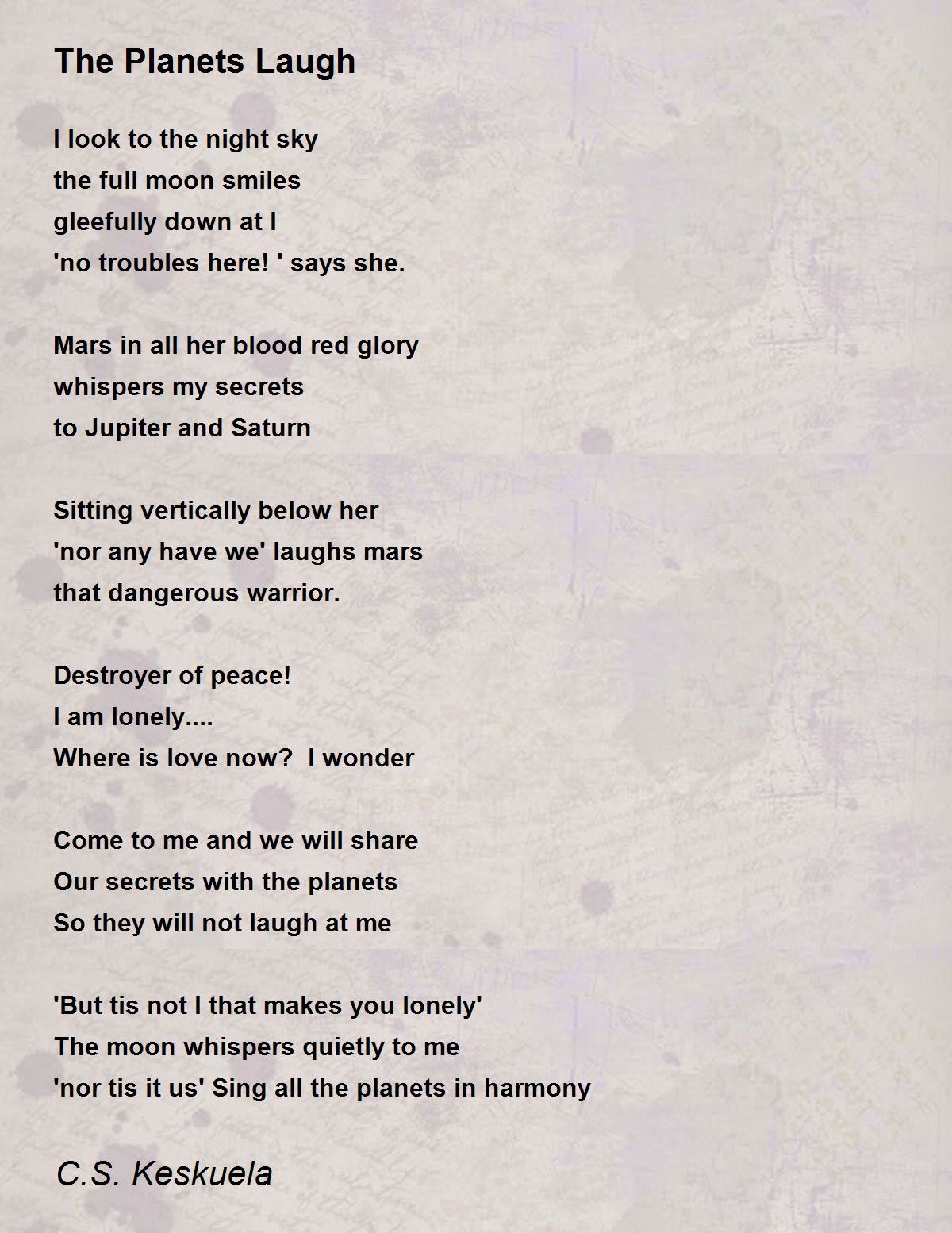 The Planets Laugh

I look to the night sky
the full moon smiles
gleefully down at I
'no troubles here! ' says she.

Mars in all her blood red glory
whispers my secrets
to Jupiter and Saturn

Sitting vertically below her
'nor any have we' laughs mars
that dangerous warrior.

Destroyer of peace!
I am lonely....
Where is love now?  I wonder

Come to me and we will share
Our secrets with the planets
So they will not laugh at me

'But tis not I that makes you lonely'
The moon whispers quietly to me
'nor tis it us' Sing all the planets in harmony

C.S. Keskuela